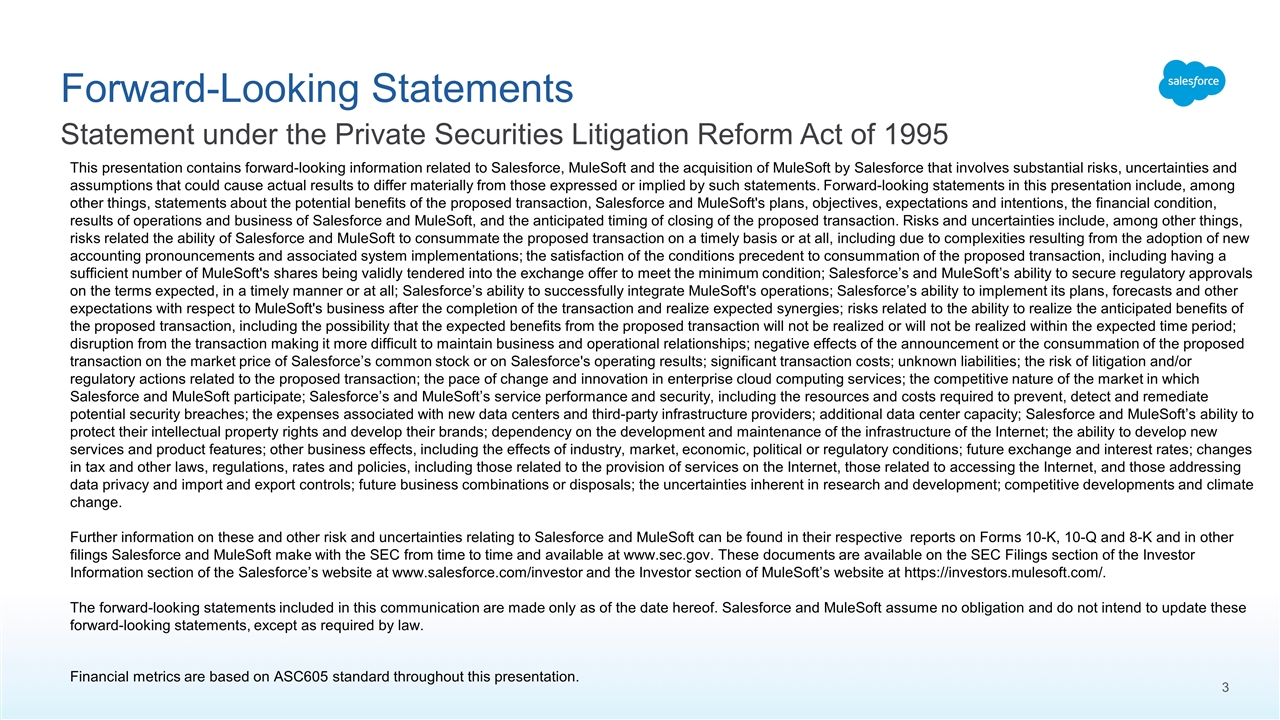 Forward-Looking Statements

salesforce

Statement under the Private Securities Litigation Reform Act of 1995

This presentation contains forward-looking information related to Salesforce, MuleSoft and the acquisition of MuleSoft by Salesforce that involves substantial risks, uncertainties and assumptions that could cause actual results to differ materially from those expressed or implied by such statements. Forward-looking statements in this presentation include, among other things, statements about the potential benefits of the proposed transaction, Salesforce and MuleSoft's plans, objectives, expectations and intentions, the financial condition, results of operations and business of Salesforce and MuleSoft, and the anticipated timing of closing of the proposed transaction. Risks and uncertainties include, among other things, risks related the ability of Salesforce and MuleSoft to consummate the proposed transaction on a timely basis or at all, including due to complexities resulting from the adoption of new accounting pronouncements and associated system implementations; the satisfaction of the conditions precedent to consummation of the proposed transaction, including having a sufficient number of MuleSoft's shares being validly tendered into the exchange offer to meet the minimum condition; Salesforce's and MuleSoft's ability to secure regulatory approvals on the terms expected, in a timely manner or at all; Salesforce's ability to successfully integrate MuleSoft's operations; Salesforce's ability to implement its plans, forecasts and other expectations with respect to MuleSoft's business after the completion of the transaction and realize expected synergies; risks related to the ability to realize the anticipated benefits of the proposed transaction, including the possibility that the expected benefits from the proposed transaction will not be realized or will not be realized within the expected time period; disruption from the transaction making it more difficult to maintain business and operational relationships; negative effects of the announcement or the consummation of the proposed transaction on the market price of Salesforce's common stock or on Salesforce's operating results; significant transaction costs; unknown liabilities; the risk of litigation and/or regulatory actions related to the proposed transaction; the pace of change and innovation in enterprise cloud computing services; the competitive nature of the market in which Salesforce and MuleSoft participate; Salesforce's and MuleSoft's service performance and security, including the resources and costs required to prevent, detect and remediate potential security breaches; the expenses associated with new data centers and third-party infrastructure providers; additional data center capacity; Salesforce and MuleSoft's ability to protect their intellectual property rights and develop their brands; dependency on the development and maintenance of the infrastructure of the Internet; the ability to develop new services and product features; other business effects, including the effects of industry, market, economic, political or regulatory conditions; future exchange and interest rates; changes in tax and other laws, regulations, rates and policies, including those related to the provision of services on the Internet, those related to accessing the Internet, and those addressing data privacy and import and export controls; future business combinations or disposals; the uncertainties inherent in research and development; competitive developments and climate change.

Further information on these and other risk and uncertainties relating to Salesforce and MuleSoft can be found in their respective reports on Forms 10-K, 10-Q and 8-K and in other filings Salesforce and MuleSoft make with the SEC from time to time and available at www.sec.gov. These documents are available on the SEC Filings section of the Investor Information section of the Salesforce's website at www.salesforce.com/investor and the Investor section of MuleSoft's website at https://investors.mulesoft.com/.

The forward-looking statements included in this communication are made only as of the date hereof. Salesforce and MuleSoft assume no obligation and do not intend to update these forward-looking statements, except as required by law.

Financial metrics are based on ASC605 standard throughout this presentation.

3